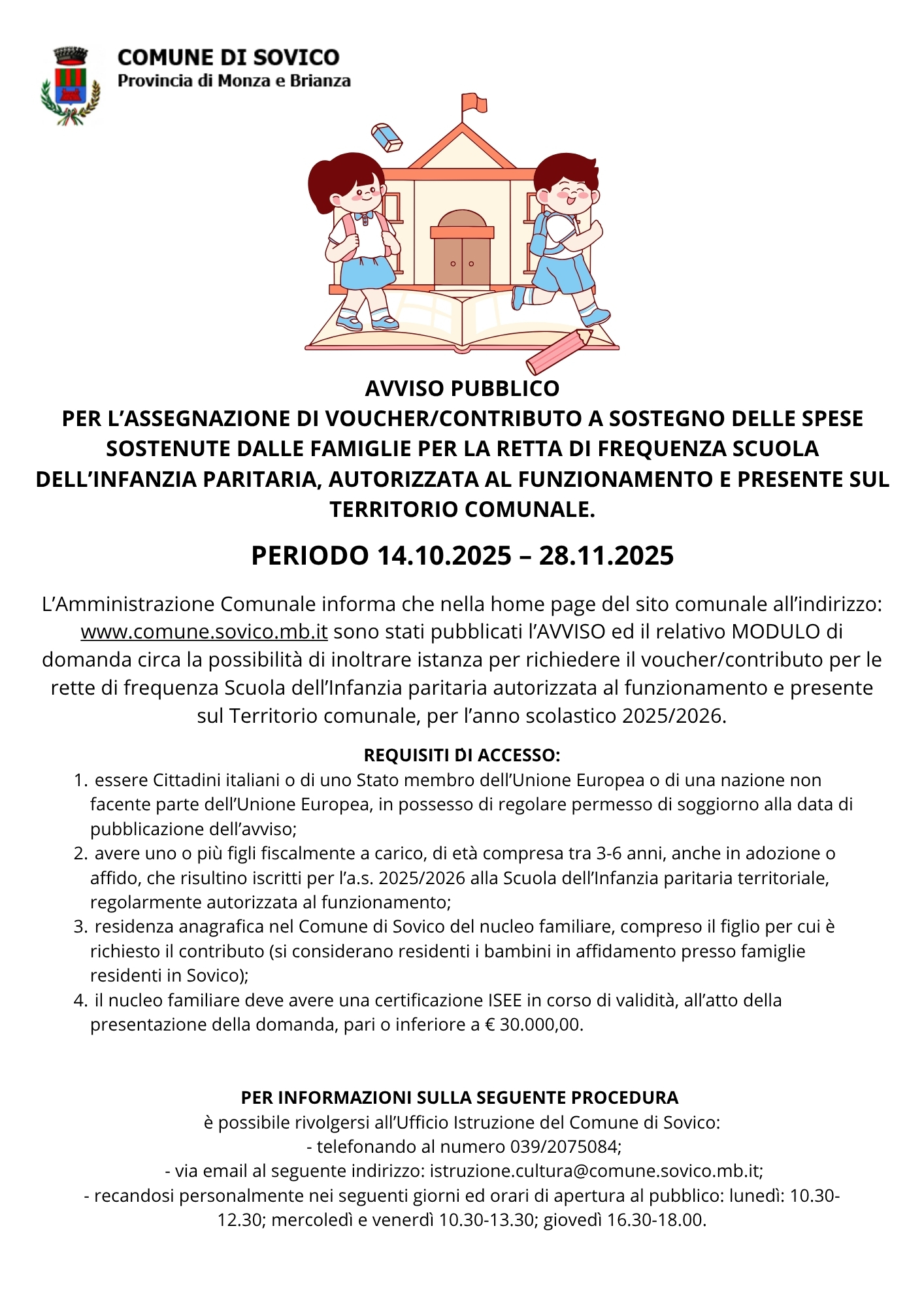 COMUNE DI SOVICO
Provincia di Monza e Brianza

AVVISO PUBBLICO
PER L'ASSEGNAZIONE DI VOUCHER/CONTRIBUTO A SOSTEGNO DELLE SPESE SOSTENUTE DALLE FAMIGLIE PER LA RETTA DI FREQUENZA SCUOLA DELL'INFANZIA PARITARIA, AUTORIZZATA AL FUNZIONAMENTO E PRESENTE SUL TERRITORIO COMUNALE.

PERIODO 14.10.2025 – 28.11.2025

L'Amministrazione Comunale informa che nella home page del sito comunale all'indirizzo: www.comune.sovico.mb.it sono stati pubblicati l'AVVISO ed il relativo MODULO di domanda circa la possibilità di inoltrare istanza per richiedere il voucher/contributo per le rette di frequenza Scuola dell'Infanzia paritaria autorizzata al funzionamento e presente sul Territorio comunale, per l'anno scolastico 2025/2026.

REQUISITI DI ACCESSO:
1. essere Cittadini italiani o di uno Stato membro dell'Unione Europea o di una nazione non facente parte dell'Unione Europea, in possesso di regolare permesso di soggiorno alla data di pubblicazione dell'avviso;
2. avere uno o più figli fiscalmente a carico, di età compresa tra 3-6 anni, anche in adozione o affido, che risultino iscritti per l'a.s. 2025/2026 alla Scuola dell'Infanzia paritaria territoriale, regolarmente autorizzata al funzionamento;
3. residenza anagrafica nel Comune di Sovico del nucleo familiare, compreso il figlio per cui è richiesto il contributo (si considerano residenti i bambini in affidamento presso famiglie residenti in Sovico);
4. il nucleo familiare deve avere una certificazione ISEE in corso di validità, all'atto della presentazione della domanda, pari o inferiore a € 30.000,00.

PER INFORMAZIONI SULLA SEGUENTE PROCEDURA
è possibile rivolgersi all'Ufficio Istruzione del Comune di Sovico:
- telefonando al numero 039/2075084;
- via email al seguente indirizzo: istruzione.cultura@comune.sovico.mb.it;
- recandosi personalmente nei seguenti giorni ed orari di apertura al pubblico: lunedì: 10.30-12.30; mercoledì e venerdì 10.30-13.30; giovedì 16.30-18.00.